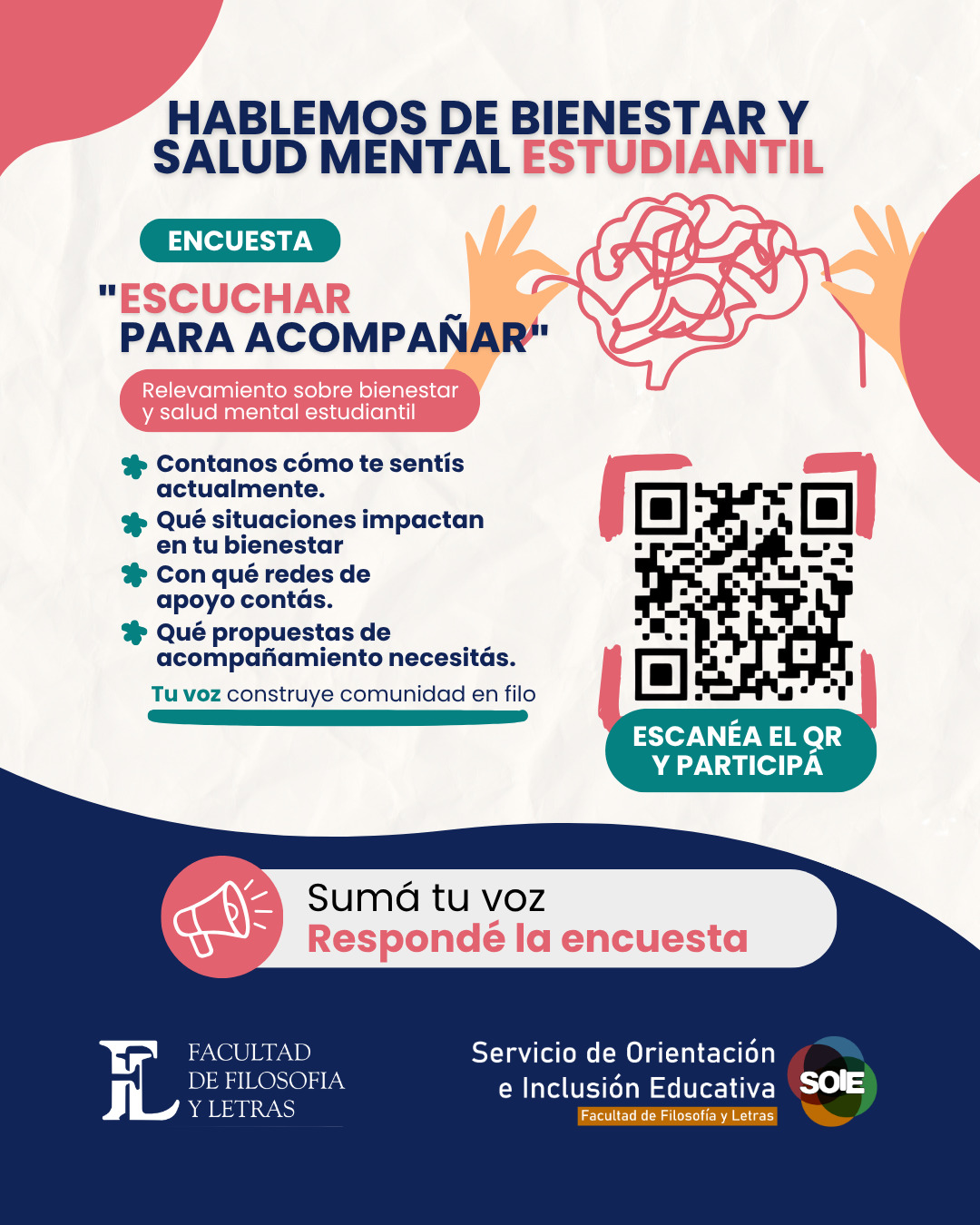 HABLEMOS DE BIENESTAR Y SALUD MENTAL ESTUDIANTIL

ENCUESTA

"ESCUCHAR PARA ACOMPAÑAR"

Relevamiento sobre bienestar y salud mental estudiantil

Contanos cómo te sentís actualmente.

Qué situaciones impactan en tu bienestar

Con qué redes de apoyo contás.

Qué propuestas de acompañamiento necesitás.

Tu voz construye comunidad en filo

ESCANÉA EL QR Y PARTICIPÁ

Sumá tu voz
Respondé la encuesta

FL
FACULTAD
DE FILOSOFIA
Y LETRAS

Servicio de Orientación
e Inclusión Educativa
Facultad de Filosofía y Letras

SOIE